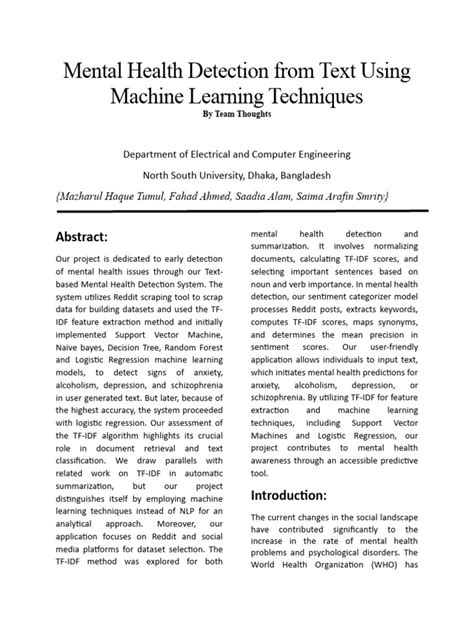 Mental Health Detection from Text Using Machine Learning Techniques
By Team Thoughts

Department of Electrical and Computer Engineering

North South University, Dhaka, Bangladesh

{Mazharul Haque Tumul, Fahad Ahmed, Saadia Alam, Saima Arafin Smrity}

Abstract:

Our project is dedicated to early detection of mental health issues through our Text-based Mental Health Detection System. The system utilizes Reddit scraping tool to scrap data for building datasets and used the TF-IDF feature extraction method and initially implemented Support Vector Machine, Naïve bayes, Decision Tree, Random Forest and Logistic Regression machine learning models, to detect signs of anxiety, alcoholism, depression, and schizophrenia in user generated text. But later, because of the highest accuracy, the system proceeded with logistic regression. Our assessment of the TF-IDF algorithm highlights its crucial role in document retrieval and text classification. We draw parallels with related work on TF-IDF in automatic summarization, but our project distinguishes itself by employing machine learning techniques instead of NLP for an analytical approach. Moreover, our application focuses on Reddit and social media platforms for dataset selection. The TF-IDF method was explored for both mental health detection and summarization. It involves normalizing documents, calculating TF-IDF scores, and selecting important sentences based on noun and verb importance. In mental health detection, our sentiment categorizer model processes Reddit posts, extracts keywords, computes TF-IDF scores, maps synonyms, and determines the mean precision in sentiment scores. Our user-friendly application allows individuals to input text, which initiates mental health predictions for anxiety, alcoholism, depression, or schizophrenia. By utilizing TF-IDF for feature extraction and machine learning techniques, including Support Vector Machines and Logistic Regression, our project contributes to mental health awareness through an accessible predictive tool.

Introduction:

The current changes in the social landscape have contributed significantly to the increase in the rate of mental health problems and psychological disorders. The World Health Organization (WHO) has